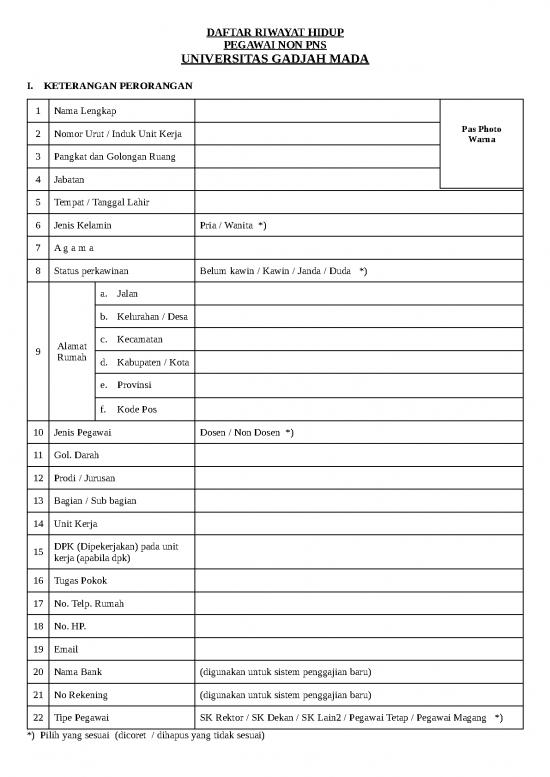 DAFTAR RIWAYAT HIDUP
PEGAWAI NON PNS
UNIVERSITAS GADJAH MADA

I. KETERANGAN PERORANGAN

| 1 | Nama Lengkap | | | Pas Photo Warna |
|---|---|---|---|---|
| 2 | Nomor Urut / Induk Unit Kerja | | | |
| 3 | Pangkat dan Golongan Ruang | | | |
| 4 | Jabatan | | | |
| 5 | Tempat / Tanggal Lahir | | | |
| 6 | Jenis Kelamin | | Pria / Wanita *) | |
| 7 | A g a m a | | | |
| 8 | Status perkawinan | | Belum kawin / Kawin / Janda / Duda *) | |
| 9 | Alamat Rumah | a. Jalan | | |
| | | b. Kelurahan / Desa | | |
| | | c. Kecamatan | | |
| | | d. Kabupaten / Kota | | |
| | | e. Provinsi | | |
| | | f. Kode Pos | | |
| 10 | Jenis Pegawai | | Dosen / Non Dosen *) | |
| 11 | Gol. Darah | | | |
| 12 | Prodi / Jurusan | | | |
| 13 | Bagian / Sub bagian | | | |
| 14 | Unit Kerja | | | |
| 15 | DPK (Dipekerjakan) pada unit kerja (apabila dpk) | | | |
| 16 | Tugas Pokok | | | |
| 17 | No. Telp. Rumah | | | |
| 18 | No. HP. | | | |
| 19 | Email | | | |
| 20 | Nama Bank | | (digunakan untuk sistem penggajian baru) | |
| 21 | No Rekening | | (digunakan untuk sistem penggajian baru) | |
| 22 | Tipe Pegawai | | SK Rektor / SK Dekan / SK Lain2 / Pegawai Tetap / Pegawai Magang *) | |

*) Pilih yang sesuai (dicoret / dihapus yang tidak sesuai)